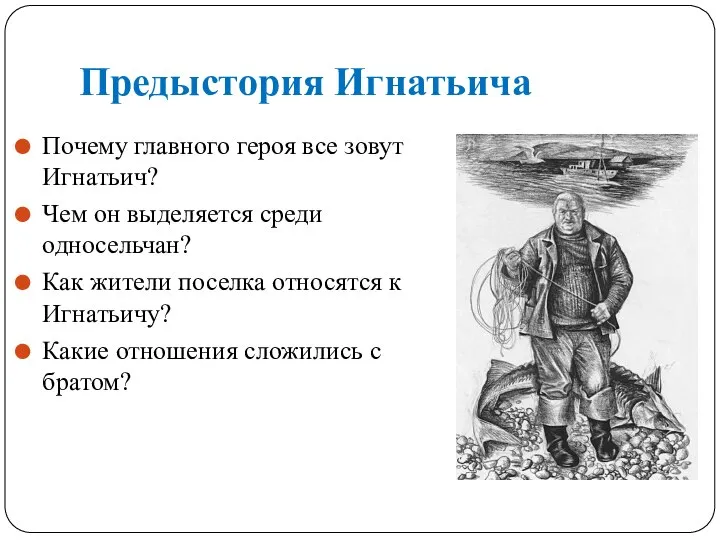 Предыстория Игнатьича

Почему главного героя все зовут Игнатьич?

Чем он выделяется среди односельчан?

Как жители поселка относятся к Игнатьичу?

Какие отношения сложились с братом?